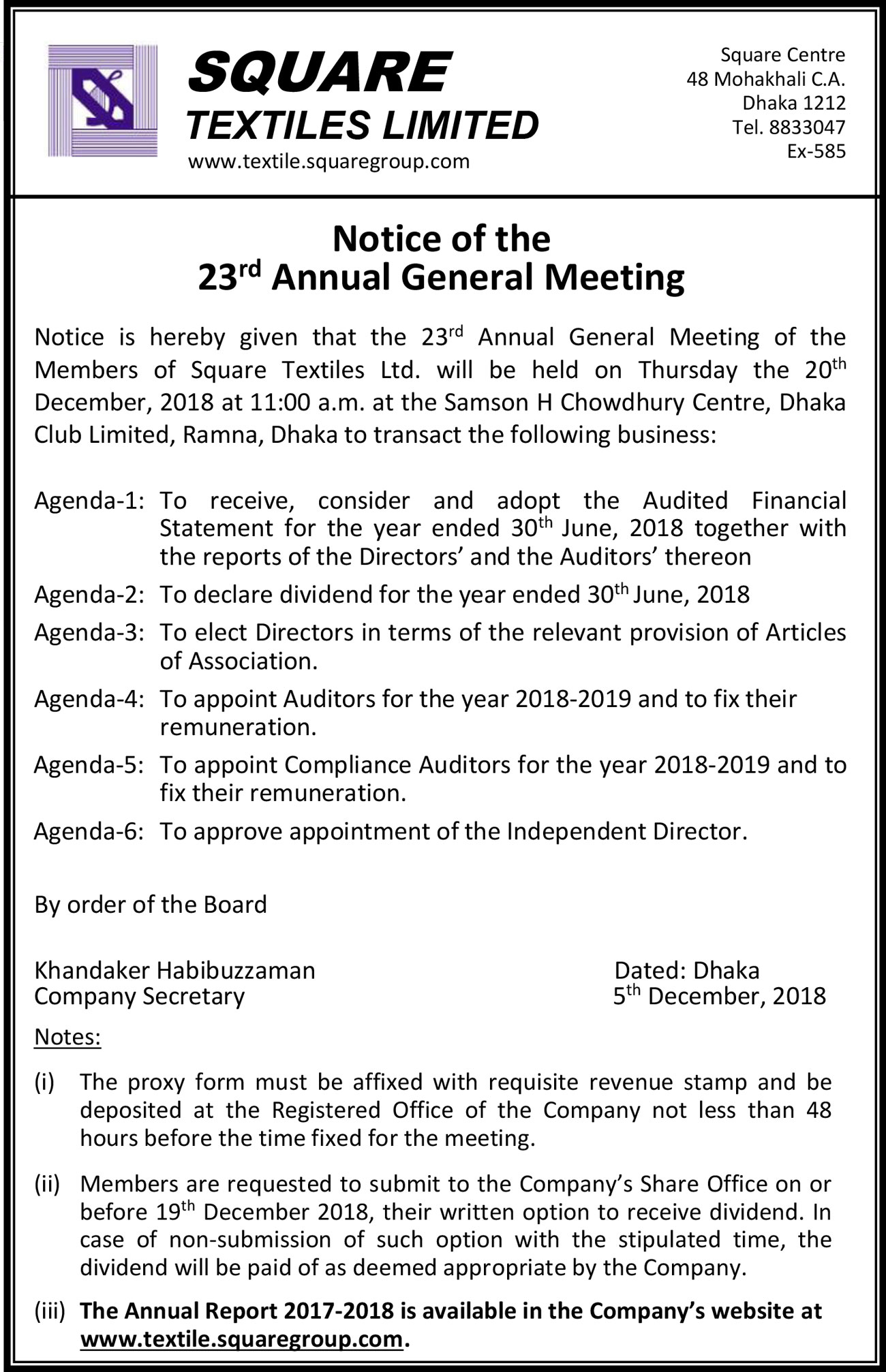 SQUARE
TEXTILES LIMITED
www.textile.squaregroup.com

Square Centre
48 Mohakhali C.A.
Dhaka 1212
Tel. 8833047
Ex-585

Notice of the
23$^{rd}$ Annual General Meeting

Notice is hereby given that the 23$^{rd}$ Annual General Meeting of the Members of Square Textiles Ltd. will be held on Thursday the 20$^{th}$ December, 2018 at 11:00 a.m. at the Samson H Chowdhury Centre, Dhaka Club Limited, Ramna, Dhaka to transact the following business:

Agenda-1: To receive, consider and adopt the Audited Financial Statement for the year ended 30$^{th}$ June, 2018 together with the reports of the Directors' and the Auditors' thereon

Agenda-2: To declare dividend for the year ended 30$^{th}$ June, 2018

Agenda-3: To elect Directors in terms of the relevant provision of Articles of Association.

Agenda-4: To appoint Auditors for the year 2018-2019 and to fix their remuneration.

Agenda-5: To appoint Compliance Auditors for the year 2018-2019 and to fix their remuneration.

Agenda-6: To approve appointment of the Independent Director.

By order of the Board

Khandaker Habibuzzaman
Company Secretary

Dated: Dhaka
5$^{th}$ December, 2018

Notes:

(i) The proxy form must be affixed with requisite revenue stamp and be deposited at the Registered Office of the Company not less than 48 hours before the time fixed for the meeting.

(ii) Members are requested to submit to the Company's Share Office on or before 19$^{th}$ December 2018, their written option to receive dividend. In case of non-submission of such option with the stipulated time, the dividend will be paid of as deemed appropriate by the Company.

(iii) The Annual Report 2017-2018 is available in the Company's website at www.textile.squaregroup.com.